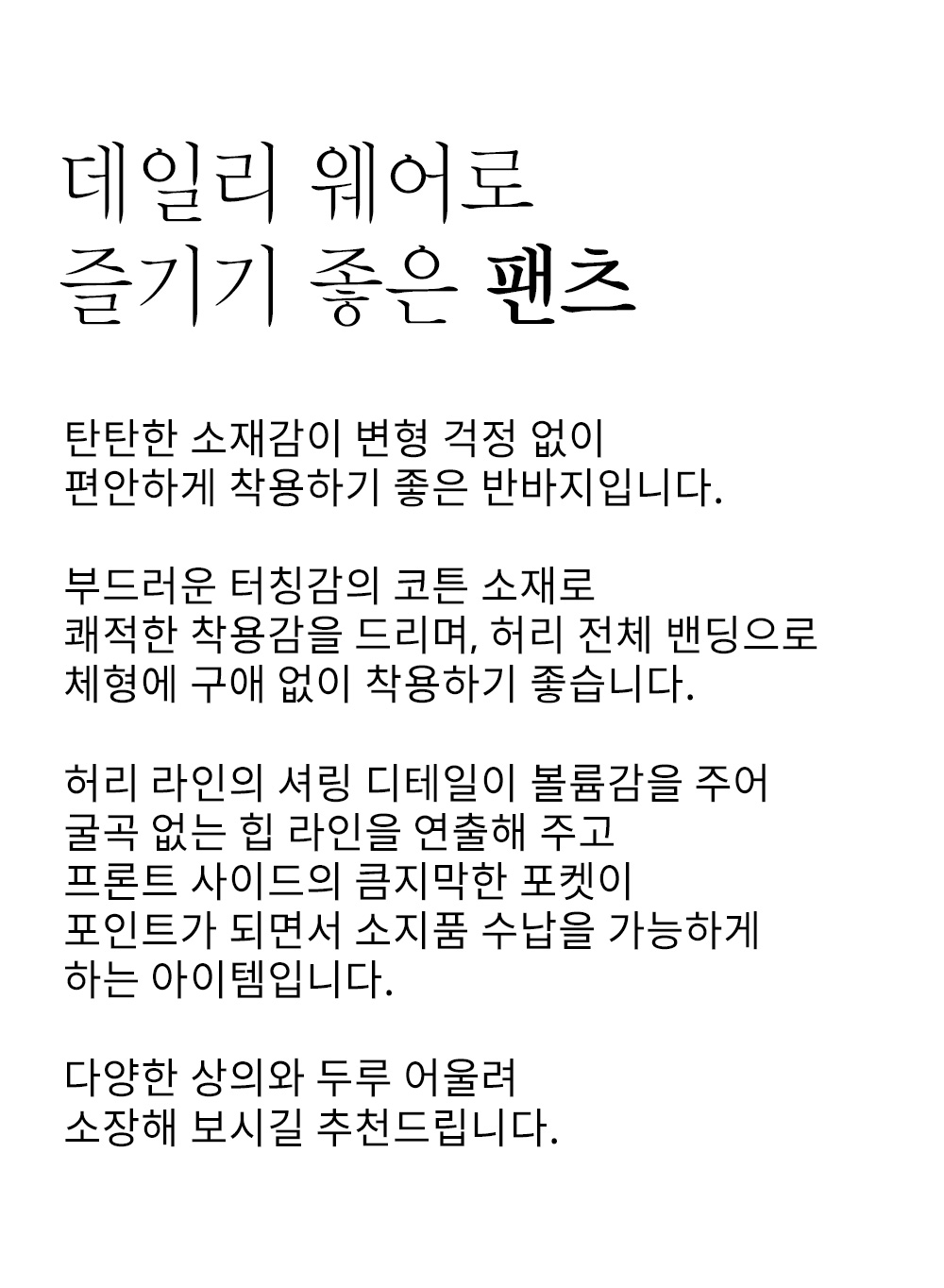 데일리 웨어로
즐기기 좋은 팬츠

탄탄한 소재감이 변형 걱정 없이
편안하게 착용하기 좋은 반바지입니다.

부드러운 터칭감의 코튼 소재로
쾌적한 착용감을 드리며, 허리 전체 밴딩으로
체형에 구애 없이 착용하기 좋습니다.

허리 라인의 셔링 디테일이 볼륨감을 주어
굴곡 없는 힙 라인을 연출해 주고
프론트 사이드의 큼지막한 포켓이
포인트가 되면서 소지품 수납을 가능하게
하는 아이템입니다.

다양한 상의와 두루 어울려
소장해 보시길 추천드립니다.